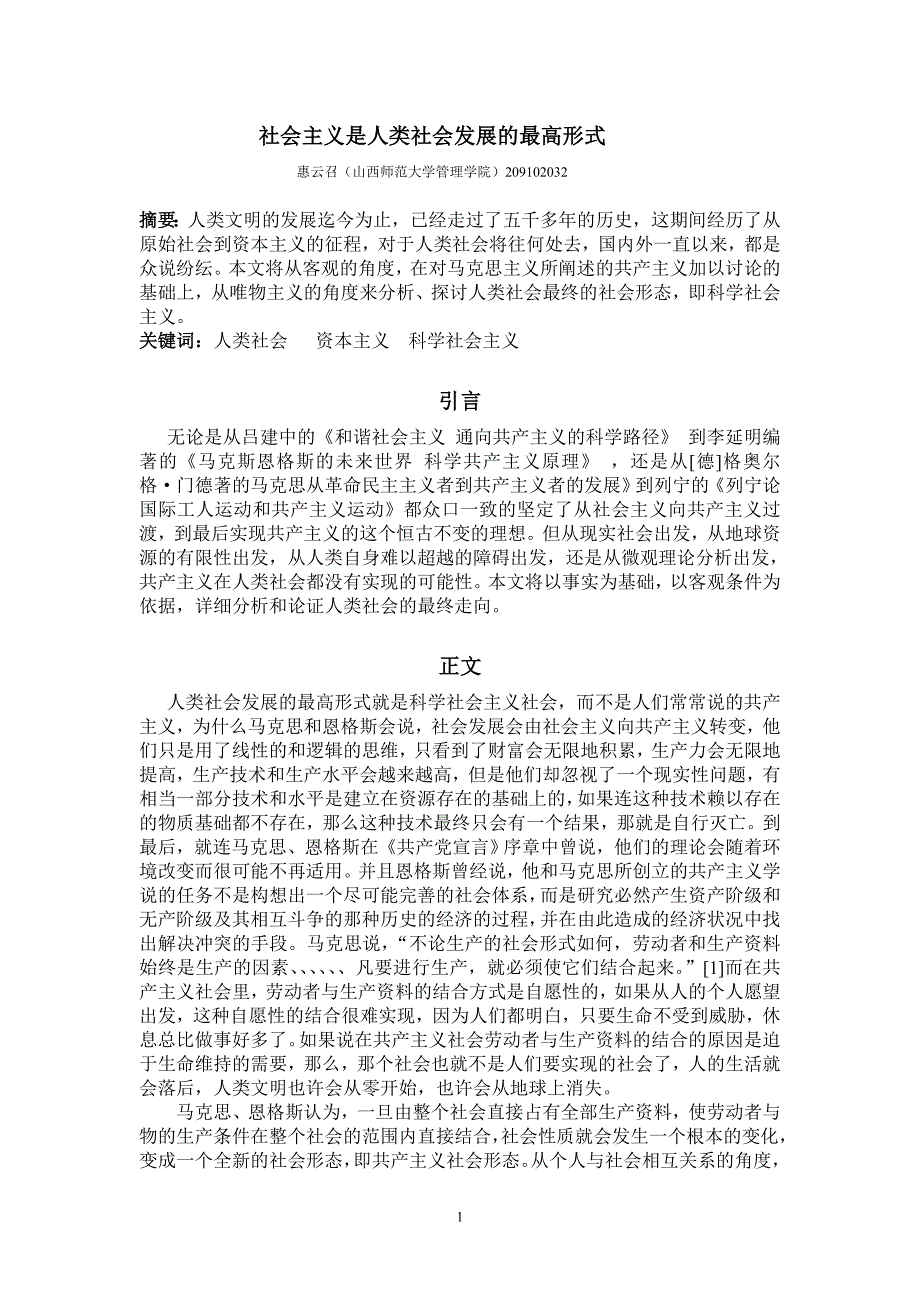 社会主义是人类社会发展的最高形式

惠云召（山西师范大学管理学院）209102032

摘要：人类文明的发展迄今为止，已经走过了五千多年的历史，这期间经历了从原始社会到资本主义的征程，对于人类社会将往何处去，国内外一直以来，都是众说纷纭。本文将从客观的角度，在对马克思主义所阐述的共产主义加以讨论的基础上，从唯物主义的角度来分析、探讨人类社会最终的社会形态，即科学社会主义。
关键词：人类社会　资本主义　科学社会主义

引言

无论是从吕建中的《和谐社会主义 通向共产主义的科学路径》 到李延明编著的《马克斯恩格斯的未来世界 科学共产主义原理》 ，还是从[德]格奥尔格·门德著的马克思从革命民主主义者到共产主义者的发展》到列宁的《列宁论国际工人运动和共产主义运动》都众口一致的坚定了从社会主义向共产主义过渡，到最后实现共产主义的这个恒古不变的理想。但从现实社会出发，从地球资源的有限性出发，从人类自身难以超越的障碍出发，还是从微观理论分析出发，共产主义在人类社会都没有实现的可能性。本文将以事实为基础，以客观条件为依据，详细分析和论证人类社会的最终走向。

正文

人类社会发展的最高形式就是科学社会主义社会，而不是人们常常说的共产主义，为什么马克思和恩格斯会说，社会发展会由社会主义向共产主义转变，他们只是用了线性的和逻辑的思维，只看到了财富会无限地积累，生产力会无限地提高，生产技术和生产水平会越来越高，但是他们却忽视了一个现实性问题，有相当一部分技术和水平是建立在资源存在的基础上的，如果连这种技术赖以存在的物质基础都不存在，那么这种技术最终只会有一个结果，那就是自行灭亡。到最后，就连马克思、恩格斯在《共产党宣言》序章中曾说，他们的理论会随着环境改变而很可能不再适用。并且恩格斯曾经说，他和马克思所创立的共产主义学说的任务不是构想出一个尽可能完善的社会体系，而是研究必然产生资产阶级和无产阶级及其相互斗争的那种历史的经济的过程，并在由此造成的经济状况中找出解决冲突的手段。马克思说，“不论生产的社会形式如何，劳动者和生产资料始终是生产的因素、、、、、凡要进行生产，就必须使它们结合起来。”[1]而在共产主义社会里，劳动者与生产资料的结合方式是自愿性的，如果从人的个人愿望出发，这种自愿性的结合很难实现，因为人们都明白，只要生命不受到威胁，休息总比做事好多了。如果说在共产主义社会劳动者与生产资料的结合的原因是迫于生命维持的需要，那么，那个社会也就不是人们要实现的社会了，人的生活就会落后，人类文明也许会从零开始，也许会从地球上消失。

马克思、恩格斯认为，一旦由整个社会直接占有全部生产资料，使劳动者与物的生产条件在整个社会的范围内直接结合，社会性质就会发生一个根本的变化，变成一个全新的社会形态，即共产主义社会形态。从个人与社会相互关系的角度，

1